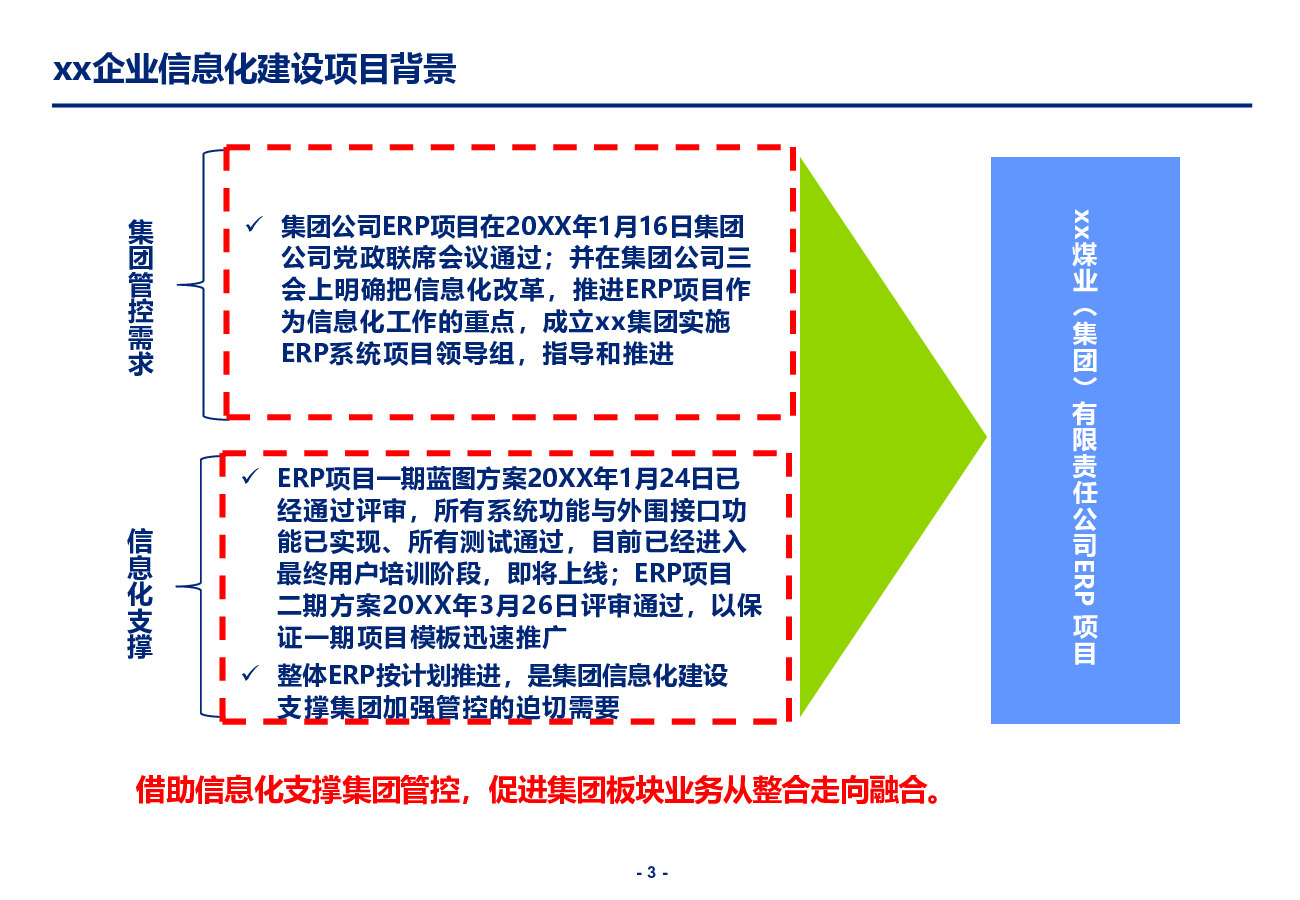 xx企业信息化建设项目背景

集团管控需求

✓ 集团公司ERP项目在20XX年1月16日集团公司党政联席会议通过；并在集团公司三会上明确把信息化改革，推进ERP项目作为信息化工作的重点，成立xx集团实施ERP系统项目领导组，指导和推进

信息化支撑

✓ ERP项目一期蓝图方案20XX年1月24日已经通过评审，所有系统功能与外围接口功能已实现、所有测试通过，目前已经进入最终用户培训阶段，即将上线；ERP项目二期方案20XX年3月26日评审通过，以保证一期项目模板迅速推广

✓ 整体ERP按计划推进，是集团信息化建设支撑集团加强管控的迫切需要

xx煤业（集团）有限责任公司ERP 项目

借助信息化支撑集团管控，促进集团板块业务从整合走向融合。

- 3 -